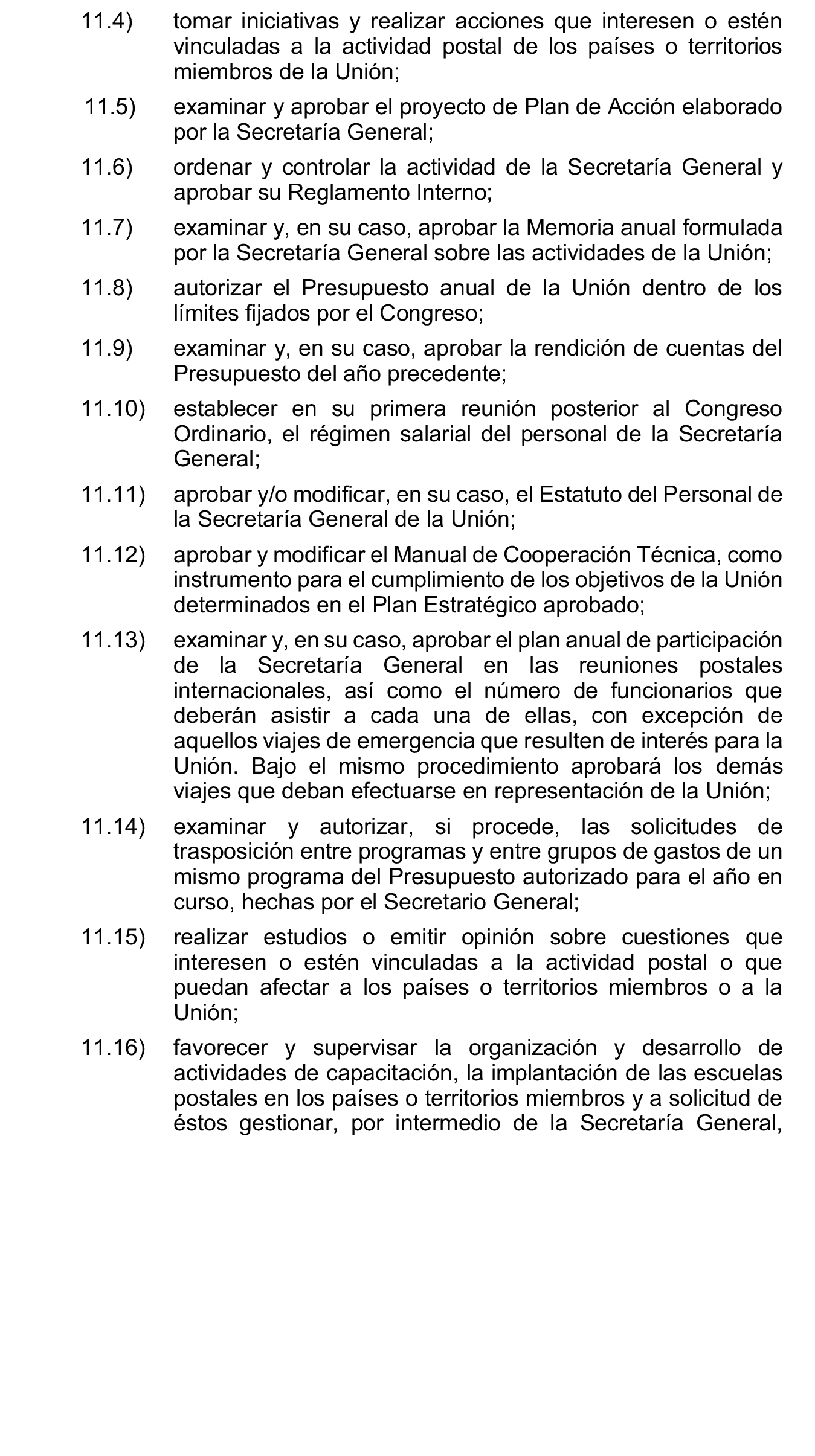 11.4) tomar iniciativas y realizar acciones que interesen o estén vinculadas a la actividad postal de los países o territorios miembros de la Unión;

11.5) examinar y aprobar el proyecto de Plan de Acción elaborado por la Secretaría General;

11.6) ordenar y controlar la actividad de la Secretaría General y aprobar su Reglamento Interno;

11.7) examinar y, en su caso, aprobar la Memoria anual formulada por la Secretaría General sobre las actividades de la Unión;

11.8) autorizar el Presupuesto anual de la Unión dentro de los límites fijados por el Congreso;

11.9) examinar y, en su caso, aprobar la rendición de cuentas del Presupuesto del año precedente;

11.10) establecer en su primera reunión posterior al Congreso Ordinario, el régimen salarial del personal de la Secretaría General;

11.11) aprobar y/o modificar, en su caso, el Estatuto del Personal de la Secretaría General de la Unión;

11.12) aprobar y modificar el Manual de Cooperación Técnica, como instrumento para el cumplimiento de los objetivos de la Unión determinados en el Plan Estratégico aprobado;

11.13) examinar y, en su caso, aprobar el plan anual de participación de la Secretaría General en las reuniones postales internacionales, así como el número de funcionarios que deberán asistir a cada una de ellas, con excepción de aquellos viajes de emergencia que resulten de interés para la Unión. Bajo el mismo procedimiento aprobará los demás viajes que deban efectuarse en representación de la Unión;

11.14) examinar y autorizar, si procede, las solicitudes de trasposición entre programas y entre grupos de gastos de un mismo programa del Presupuesto autorizado para el año en curso, hechas por el Secretario General;

11.15) realizar estudios o emitir opinión sobre cuestiones que interesen o estén vinculadas a la actividad postal o que puedan afectar a los países o territorios miembros o a la Unión;

11.16) favorecer y supervisar la organización y desarrollo de actividades de capacitación, la implantación de las escuelas postales en los países o territorios miembros y a solicitud de éstos gestionar, por intermedio de la Secretaría General,